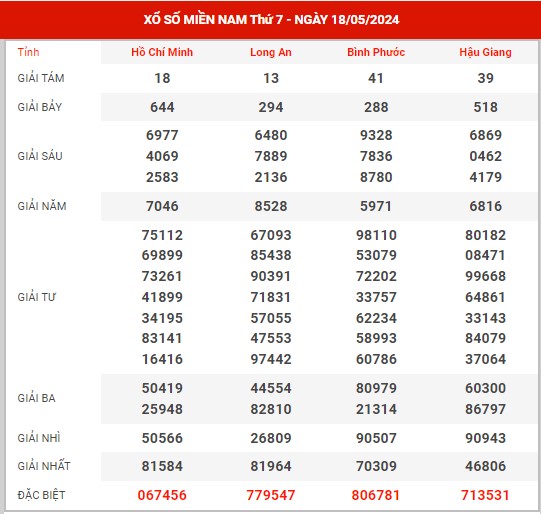 XỔ SỐ MIỀN NAM Thứ 7 - NGÀY 18/05/2024

| Tỉnh | Hồ Chí Minh | Long An | Bình Phước | Hậu Giang |
|---|---|---|---|---|
| GIẢI TÁM | 18 | 13 | 41 | 39 |
| GIẢI BẢY | 644 | 294 | 288 | 518 |
| GIẢI SÁU | 6977 4069 2583 | 6480 7889 2136 | 9328 7836 8780 | 6869 0462 4179 |
| GIẢI NĂM | 7046 | 8528 | 5971 | 6816 |
| GIẢI TƯ | 75112 69899 73261 41899 34195 83141 16416 | 67093 85438 90391 71831 57055 47553 97442 | 98110 53079 72202 33757 62234 58993 60786 | 80182 08471 99668 64861 33143 84079 37064 |
| GIẢI BA | 50419 25948 | 44554 82810 | 80979 21314 | 60300 86797 |
| GIẢI NHÌ | 50566 | 26809 | 90507 | 90943 |
| GIẢI NHẤT | 81584 | 81964 | 70309 | 46806 |
| ĐẶC BIỆT | 067456 | 779547 | 806781 | 713531 |